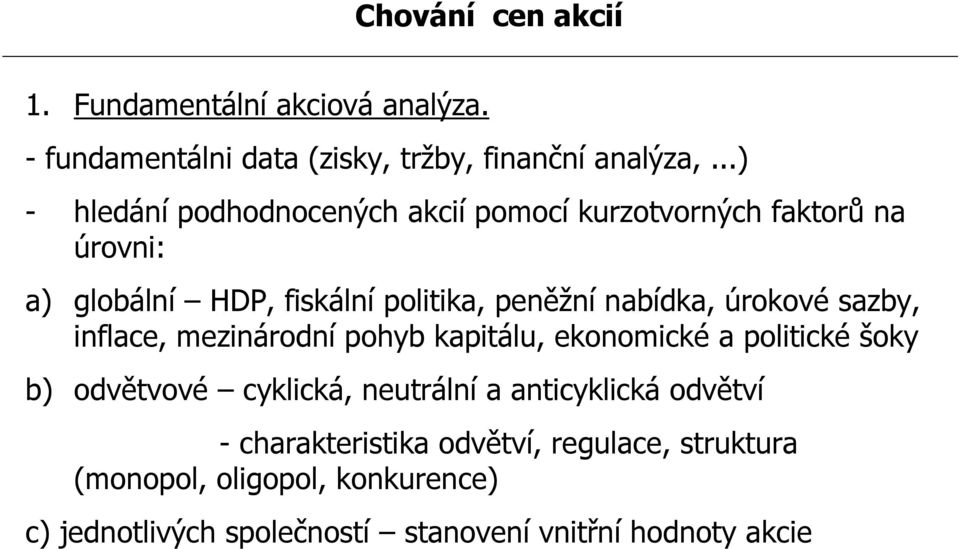 Chování cen akcií

1. Fundamentální akciová analýza.

- fundamentálni data (zisky, tržby, finanční analýza, ...)

- hledání podhodnocených akcií pomocí kurzotvorných faktorů na úrovni:

a) globální – HDP, fiskální politika, peněžní nabídka, úrokové sazby, inflace, mezinárodní pohyb kapitálu, ekonomické a politické šoky

b) odvětvové – cyklická, neutrální a anticyklická odvětví

- charakteristika odvětví, regulace, struktura (monopol, oligopol, konkurence)

c) jednotlivých společností – stanovení vnitřní hodnoty akcie